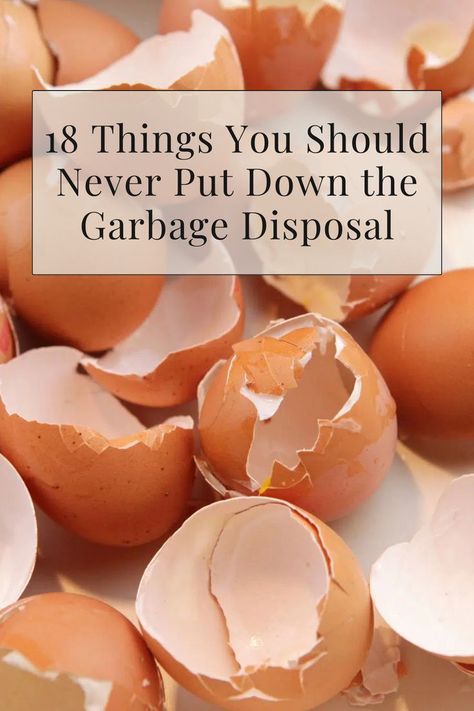 18 Things You Should Never Put Down the Garbage Disposal